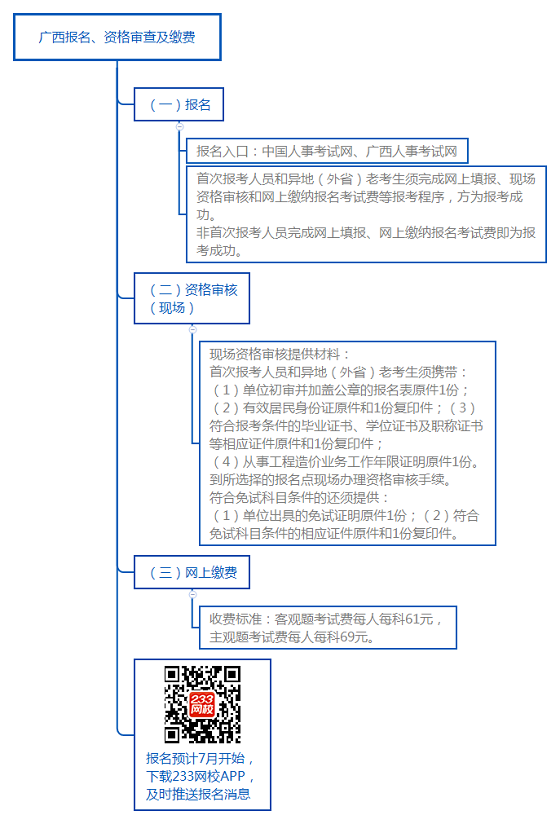 广西报名、资格审查及缴费

（一）报名

报名入口：中国人事考试网、广西人事考试网

首次报考人员和异地（外省）老考生须完成网上填报、现场资格审核和网上缴纳报名考试费等报考程序，方为报考成功。
非首次报考人员完成网上填报、网上缴纳报名考试费即为报考成功。

（二）资格审核（现场）

现场资格审核提供材料：
首次报考人员和异地（外省）老考生须携带：
（1）单位初审并加盖公章的报名表原件1份；
（2）有效居民身份证原件和1份复印件；（3）符合报考条件的毕业证书、学位证书及职称证书等相应证件原件和1份复印件；
（4）从事工程造价业务工作年限证明原件1份。
到所选择的报名点现场办理资格审核手续。
符合免试科目条件的还须提供：
（1）单位出具的免试证明原件1份；（2）符合免试科目条件的相应证件原件和1份复印件。

（三）网上缴费

收费标准：客观题考试费每人每科61元，主观题考试费每人每科69元。

233网校

报名预计7月开始，下载233网校APP，及时推送报名消息